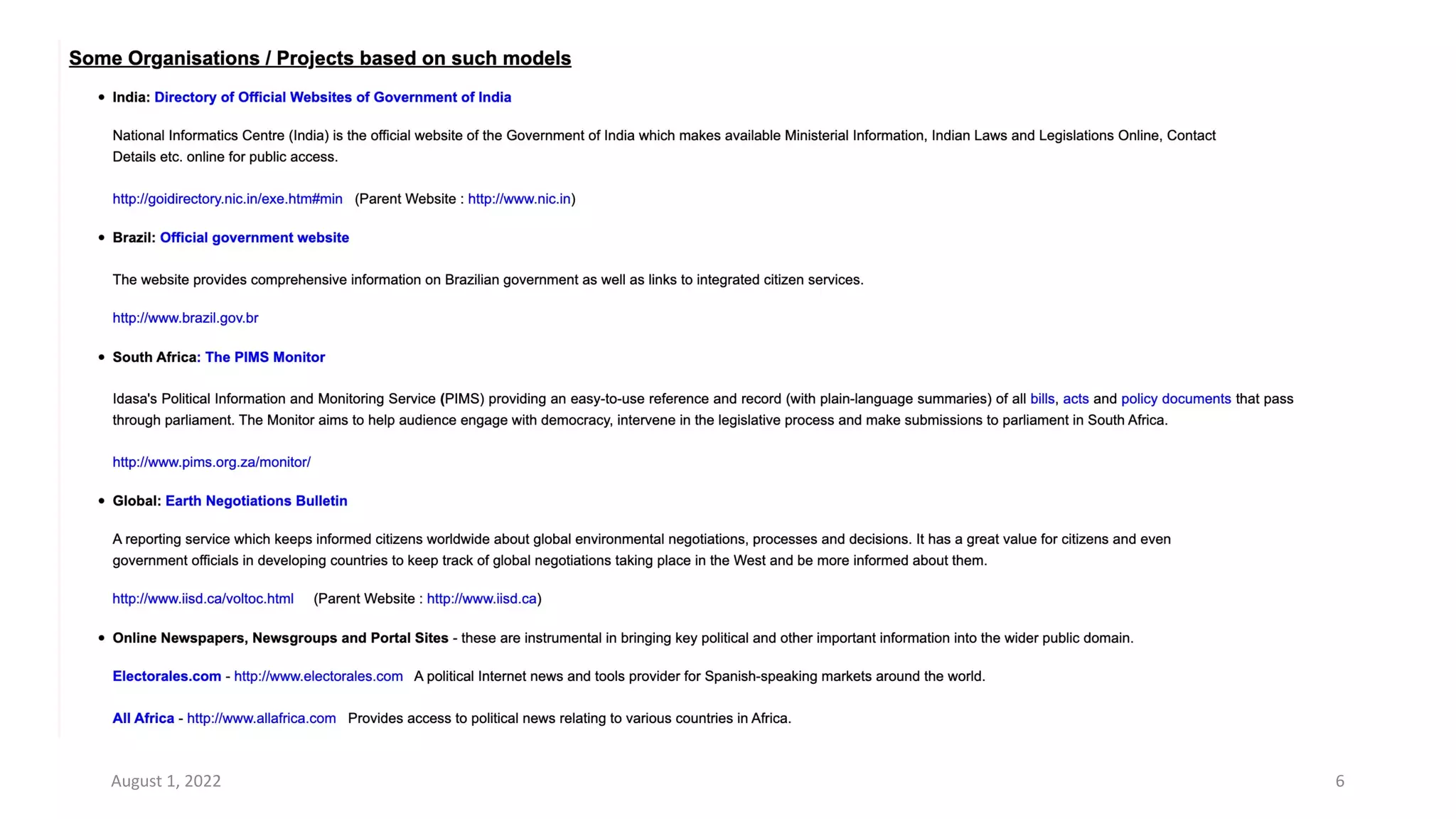 Some Organisations / Projects based on such models

• India: Directory of Official Websites of Government of India

National Informatics Centre (India) is the official website of the Government of India which makes available Ministerial Information, Indian Laws and Legislations Online, Contact Details etc. online for public access.

http://goidirectory.nic.in/exe.htm#min (Parent Website : http://www.nic.in)

• Brazil: Official government website

The website provides comprehensive information on Brazilian government as well as links to integrated citizen services.

http://www.brazil.gov.br

• South Africa: The PIMS Monitor

Idasa's Political Information and Monitoring Service (PIMS) providing an easy-to-use reference and record (with plain-language summaries) of all bills, acts and policy documents that pass through parliament. The Monitor aims to help audience engage with democracy, intervene in the legislative process and make submissions to parliament in South Africa.

http://www.pims.org.za/monitor/

• Global: Earth Negotiations Bulletin

A reporting service which keeps informed citizens worldwide about global environmental negotiations, processes and decisions. It has a great value for citizens and even government officials in developing countries to keep track of global negotiations taking place in the West and be more informed about them.

http://www.iisd.ca/voltoc.html (Parent Website : http://www.iisd.ca)

• Online Newspapers, Newsgroups and Portal Sites - these are instrumental in bringing key political and other important information into the wider public domain.

Electorales.com - http://www.electorales.com A political Internet news and tools provider for Spanish-speaking markets around the world.

All Africa - http://www.allafrica.com Provides access to political news relating to various countries in Africa.

August 1, 2022

6